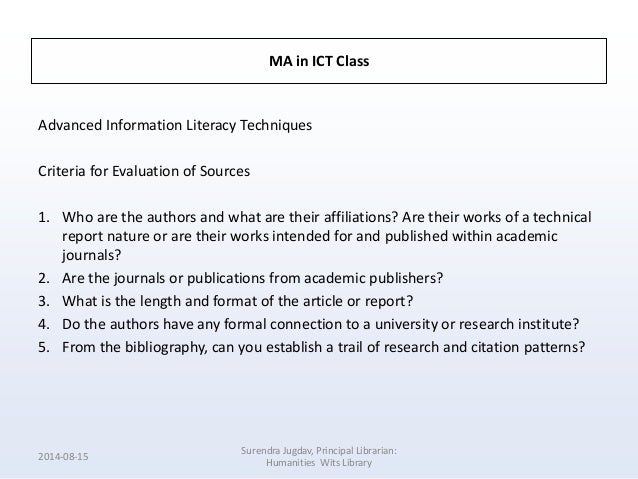 MA in ICT Class

Advanced Information Literacy Techniques

Criteria for Evaluation of Sources

1. Who are the authors and what are their affiliations? Are their works of a technical report nature or are their works intended for and published within academic journals?
2. Are the journals or publications from academic publishers?
3. What is the length and format of the article or report?
4. Do the authors have any formal connection to a university or research institute?
5. From the bibliography, can you establish a trail of research and citation patterns?

2014-08-15

Surendra Jugdav, Principal Librarian: Humanities Wits Library